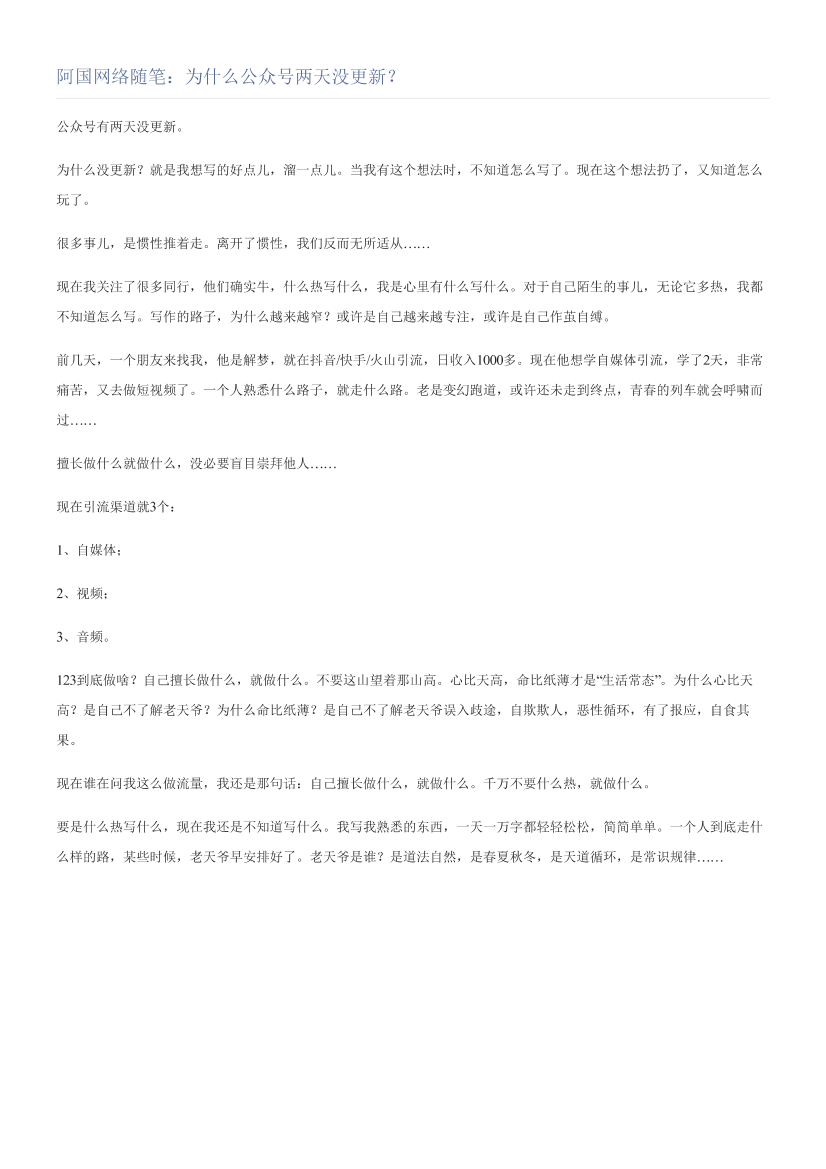 阿国网络随笔：为什么公众号两天没更新？

公众号有两天没更新。

为什么没更新？就是我想写的好点儿，溜一点儿。当我有这个想法时，不知道怎么写了。现在这个想法扔了，又知道怎么玩了。

很多事儿，是惯性推着走。离开了惯性，我们反而无所适从……

现在我关注了很多同行，他们确实牛，什么热写什么，我是心里有什么写什么。对于自己陌生的事儿，无论它多热，我都不知道怎么写。写作的路子，为什么越来越窄？或许是自己越来越专注，或许是自己作茧自缚。

前几天，一个朋友来找我，他是解梦，就在抖音/快手/火山引流，日收入1000多。现在他想学自媒体引流，学了2天，非常痛苦，又去做短视频了。一个人熟悉什么路子，就走什么路。老是变幻跑道，或许还未走到终点，青春的列车就会呼啸而过……

擅长做什么就做什么，没必要盲目崇拜他人……

现在引流渠道就3个：

1、自媒体；

2、视频；

3、音频。

123到底做啥？自己擅长做什么，就做什么。不要这山望着那山高。心比天高，命比纸薄才是“生活常态”。为什么心比天高？是自己不了解老天爷？为什么命比纸薄？是自己不了解老天爷误入歧途，自欺欺人，恶性循环，有了报应，自食其果。

现在谁在问我这么做流量，我还是那句话：自己擅长做什么，就做什么。千万不要什么热，就做什么。

要是什么热写什么，现在我还是不知道写什么。我写我熟悉的东西，一天一万字都轻轻松松，简简单单。一个人到底走什么样的路，某些时候，老天爷早安排好了。老天爷是谁？是道法自然，是春夏秋冬，是天道循环，是常识规律……